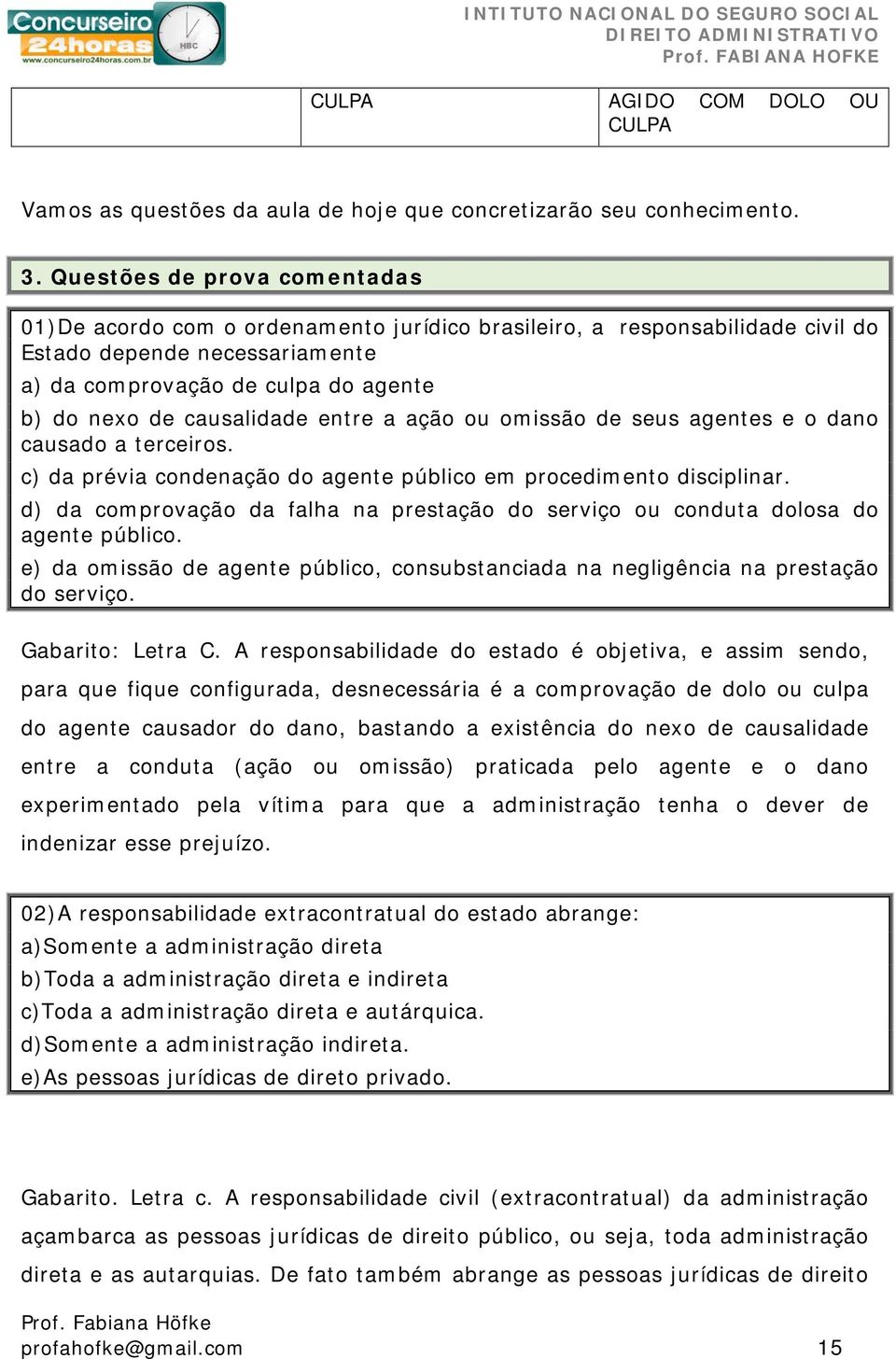 Concurseiro 24horas
www.concurseiro24horas.com.br
HBC

INTITUTO NACIONAL DO SEGURO SOCIAL
DIREITO ADMINISTRATIVO
Prof. FABIANA HOFKE

|  | CULPA | AGIDO COM DOLO OU CULPA |
|---|---|---|

Vamos as questões da aula de hoje que concretizarão seu conhecimento.

3. Questões de prova comentadas

01)De acordo com o ordenamento jurídico brasileiro, a responsabilidade civil do Estado depende necessariamente

a) da comprovação de culpa do agente

b) do nexo de causalidade entre a ação ou omissão de seus agentes e o dano causado a terceiros.

c) da prévia condenação do agente público em procedimento disciplinar.

d) da comprovação da falha na prestação do serviço ou conduta dolosa do agente público.

e) da omissão de agente público, consubstanciada na negligência na prestação do serviço.

Gabarito: Letra C. A responsabilidade do estado é objetiva, e assim sendo, para que fique configurada, desnecessária é a comprovação de dolo ou culpa do agente causador do dano, bastando a existência do nexo de causalidade entre a conduta (ação ou omissão) praticada pelo agente e o dano experimentado pela vítima para que a administração tenha o dever de indenizar esse prejuízo.

02)A responsabilidade extracontratual do estado abrange:

a)Somente a administração direta

b)Toda a administração direta e indireta

c)Toda a administração direta e autárquica.

d)Somente a administração indireta.

e)As pessoas jurídicas de direto privado.

Gabarito. Letra c. A responsabilidade civil (extracontratual) da administração açambarca as pessoas jurídicas de direito público, ou seja, toda administração direta e as autarquias. De fato também abrange as pessoas jurídicas de direito

Prof. Fabiana Höfke
profahofke@gmail.com
15